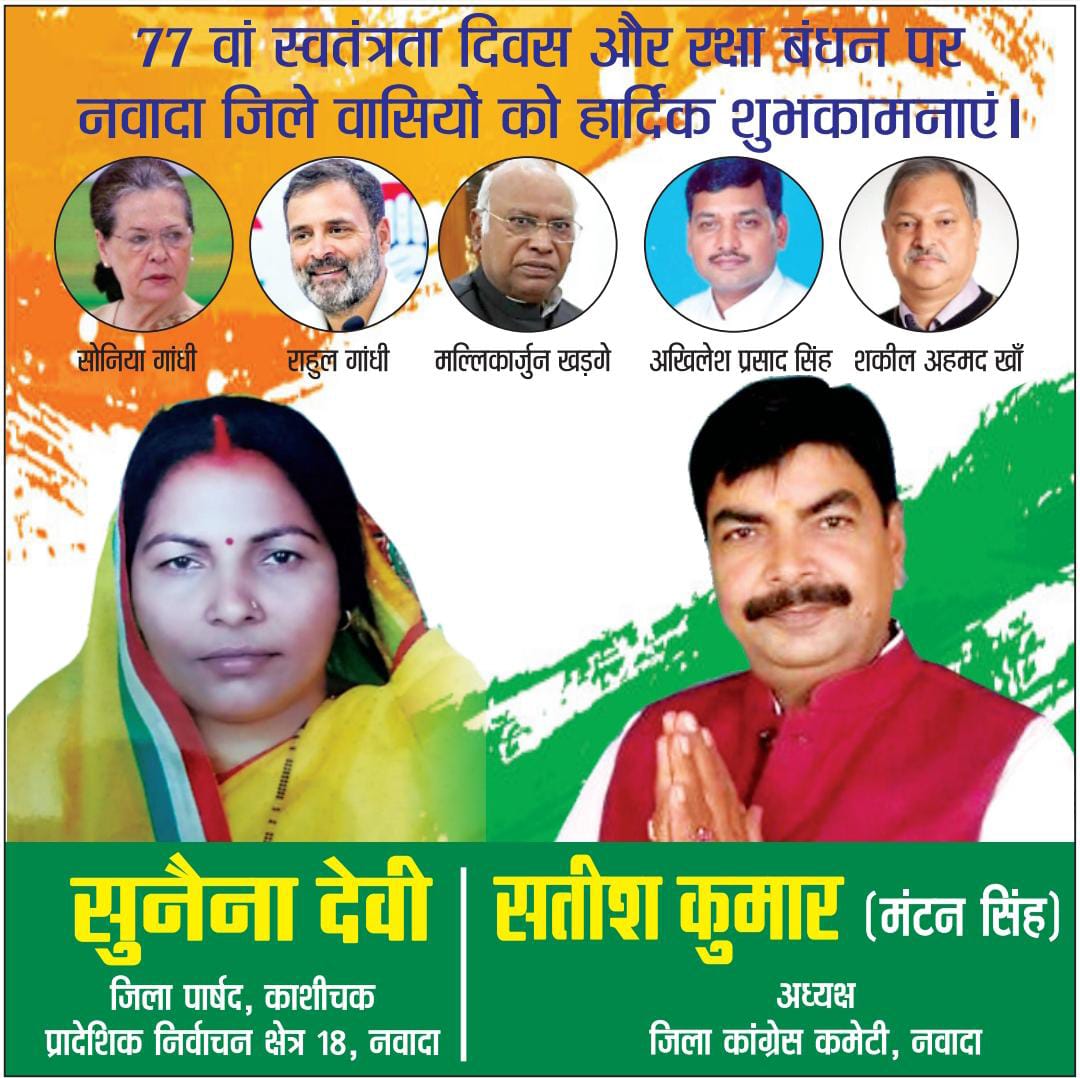 77 वां स्वतंत्रता दिवस और रक्षा बंधन पर नवादा जिले वासियों को हार्दिक शुभकामनाएं।

सोनिया गांधी

राहुल गांधी

मल्लिकार्जुन खड़गे

अखिलेश प्रसाद सिंह

शकील अहमद खाँ

सुनैना देवी

जिला पार्षद, काशीचक
प्रादेशिक निर्वाचन क्षेत्र 18, नवादा

सतीश कुमार (मंटन सिंह)

अध्यक्ष
जिला कांग्रेस कमेटी, नवादा